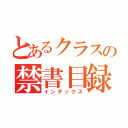 とあるクラスの
禁書目録
インデックス